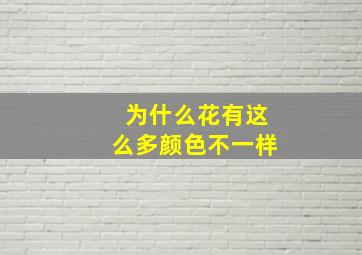 为什么花有这么多颜色不一样